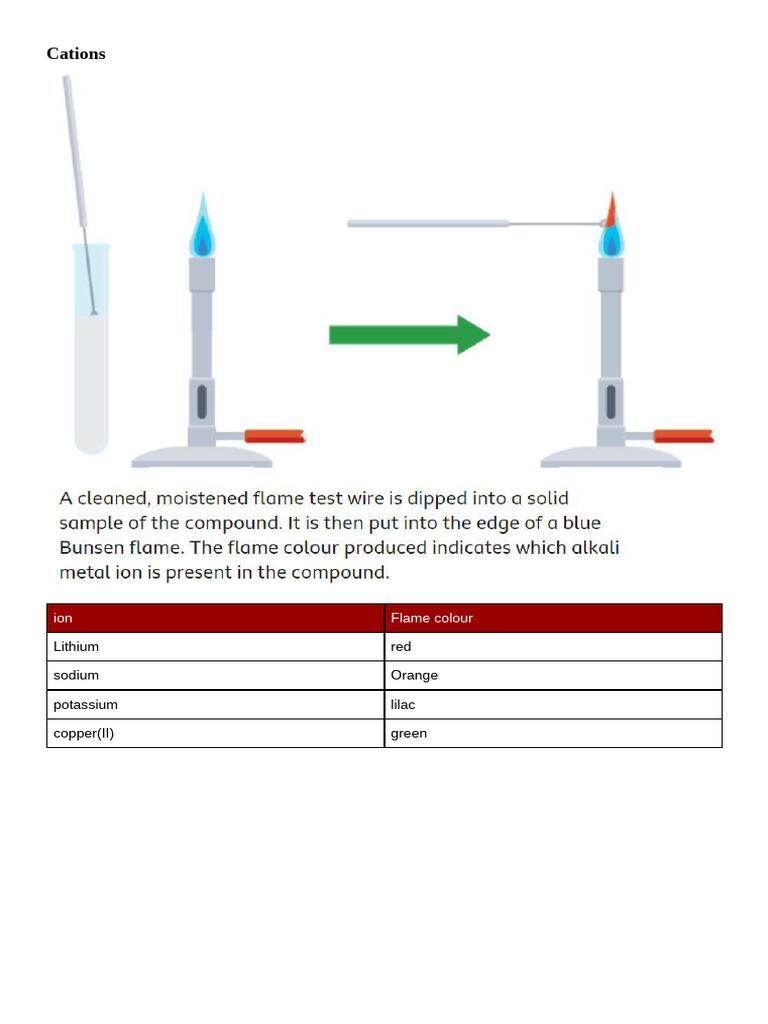 Cations

A cleaned, moistened flame test wire is dipped into a solid sample of the compound. It is then put into the edge of a blue Bunsen flame. The flame colour produced indicates which alkali metal ion is present in the compound.

| ion | Flame colour |
|---|---|
| Lithium | red |
| sodium | Orange |
| potassium | lilac |
| copper(II) | green |